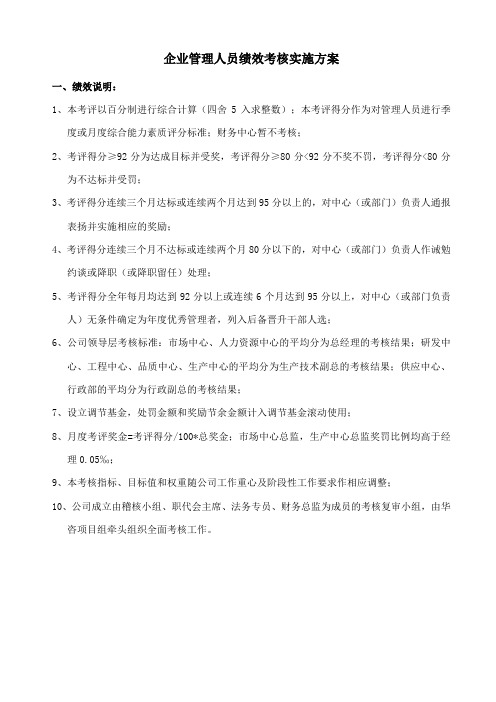 企业管理人员绩效考核实施方案

一、绩效说明：

1、本考评以百分制进行综合计算（四舍 5 入求整数）；本考评得分作为对管理人员进行季度或月度综合能力素质评分标准；财务中心暂不考核；

2、考评得分≥92 分为达成目标并受奖，考评得分≥80 分<92 分不奖不罚，考评得分<80 分为不达标并受罚；

3、考评得分连续三个月达标或连续两个月达到 95 分以上的，对中心（或部门）负责人通报表扬并实施相应的奖励；

4、考评得分连续三个月不达标或连续两个月 80 分以下的，对中心（或部门）负责人作诫勉约谈或降职（或降职留任）处理；

5、考评得分全年每月均达到 92 分以上或连续 6 个月达到 95 分以上，对中心（或部门负责人）无条件确定为年度优秀管理者，列入后备晋升干部人选；

6、公司领导层考核标准：市场中心、人力资源中心的平均分为总经理的考核结果；研发中心、工程中心、品质中心、生产中心的平均分为生产技术副总的考核结果；供应中心、行政部的平均分为行政副总的考核结果；

7、设立调节基金，处罚金额和奖励节余金额计入调节基金滚动使用；

8、月度考评奖金=考评得分/100*总奖金；市场中心总监，生产中心总监奖罚比例均高于经理 0.05%；

9、本考核指标、目标值和权重随公司工作重心及阶段性工作要求作相应调整；

10、公司成立由稽核小组、职代会主席、法务专员、财务总监为成员的考核复审小组，由华咨项目组牵头组织全面考核工作。